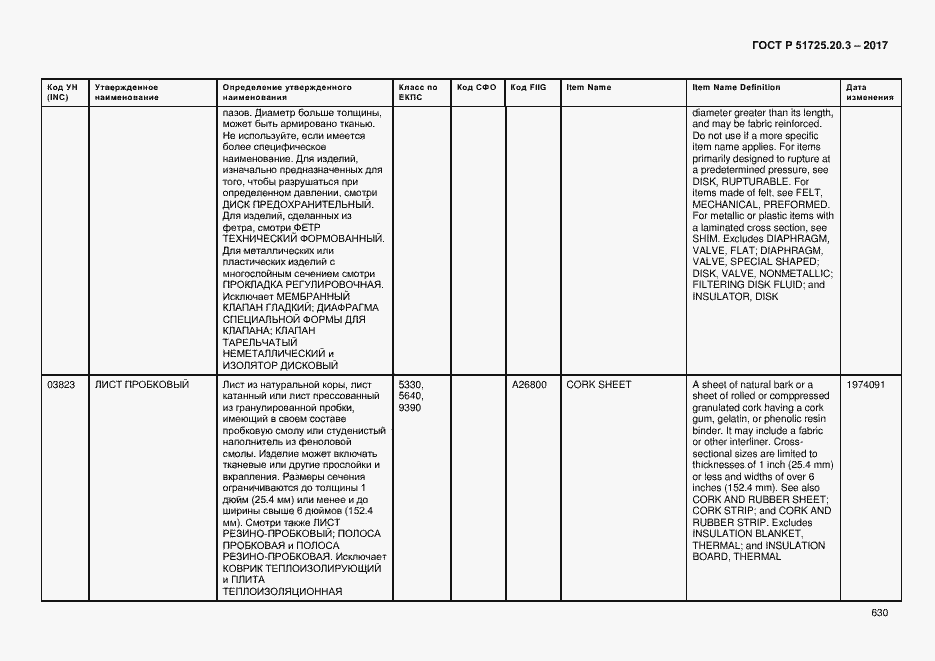 ГОСТ Р 51725.20.3 – 2017

| Код УН (INC) | Утвержденное наименование | Определение утвержденного наименования | Класс по ЕКПС | Код СФО | Код FIIG | Item Name | Item Name Definition | Дата изменения |
|---|---|---|---|---|---|---|---|---|
| | | пазов. Диаметр больше толщины, может быть армировано тканью. Не используйте, если имеется более специфическое наименование. Для изделий, изначально предназначенных для того, чтобы разрушаться при определенном давлении, смотри ДИСК ПРЕДОХРАНИТЕЛЬНЫЙ. Для изделий, сделанных из фетра, смотри ФЕТР ТЕХНИЧЕСКИЙ ФОРМОВАННЫЙ. Для металлических или пластических изделий с многослойным сечением смотри ПРОКЛАДКА РЕГУЛИРОВОЧНАЯ. Исключает МЕМБРАННЫЙ КЛАПАН ГЛАДКИЙ; ДИАФРАГМА СПЕЦИАЛЬНОЙ ФОРМЫ ДЛЯ КЛАПАНА; КЛАПАН ТАРЕЛЬЧАТЫЙ НЕМЕТАЛЛИЧЕСКИЙ и ИЗОЛЯТОР ДИСКОВЫЙ | | | | | diameter greater than its length, and may be fabric reinforced. Do not use if a more specific item name applies. For items primarily designed to rupture at a predetermined pressure, see DISK, RUPTURABLE. For items made of felt, see FELT, MECHANICAL, PREFORMED. For metallic or plastic items with a laminated cross section, see SHIM. Excludes DIAPHRAGM, VALVE, FLAT; DIAPHRAGM, VALVE, SPECIAL SHAPED; DISK, VALVE, NONMETALLIC; FILTERING DISK FLUID; and INSULATOR, DISK | |
| 03823 | ЛИСТ ПРОБКОВЫЙ | Лист из натуральной коры, лист катанный или лист прессованный из гранулированной пробки, имеющий в своем составе пробковую смолу или студенистый наполнитель из феноловой смолы. Изделие может включать тканевые или другие прослойки и вкрапления. Размеры сечения ограничиваются до толщины 1 дюйм (25.4 мм) или менее и до ширины свыше 6 дюймов (152.4 мм). Смотри также ЛИСТ РЕЗИНО-ПРОБКОВЫЙ; ПОЛОСА ПРОБКОВАЯ и ПОЛОСА РЕЗИНО-ПРОБКОВАЯ. Исключает КОВРИК ТЕПЛОИЗОЛИРУЮЩИЙ и ПЛИТА ТЕПЛОИЗОЛЯЦИОННАЯ | 5330, 5640, 9390 | | A26800 | CORK SHEET | A sheet of natural bark or a sheet of rolled or compressed granulated cork having a cork gum, gelatin, or phenolic resin binder. It may include a fabric or other interliner. Cross-sectional sizes are limited to thicknesses of 1 inch (25.4 mm) or less and widths of over 6 inches (152.4 mm). See also CORK AND RUBBER SHEET; CORK STRIP; and CORK AND RUBBER STRIP. Excludes INSULATION BLANKET, THERMAL; and INSULATION BOARD, THERMAL | 1974091 |

630